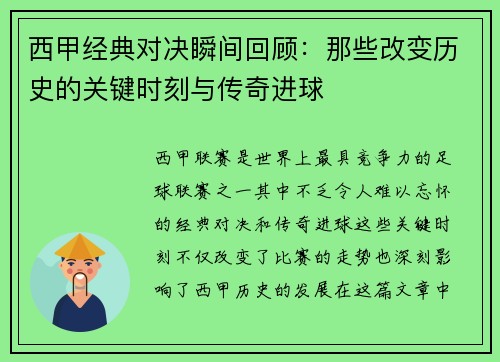 西甲经典对决瞬间回顾：那些改变历史的关键时刻与传奇进球

西甲联赛是世界上最具竞争力的足球联赛之一其中不乏令人难以忘怀的经典对决和传奇进球这些关键时刻不仅改变了比赛的走势也深刻影响了西甲历史的发展在这篇文章中